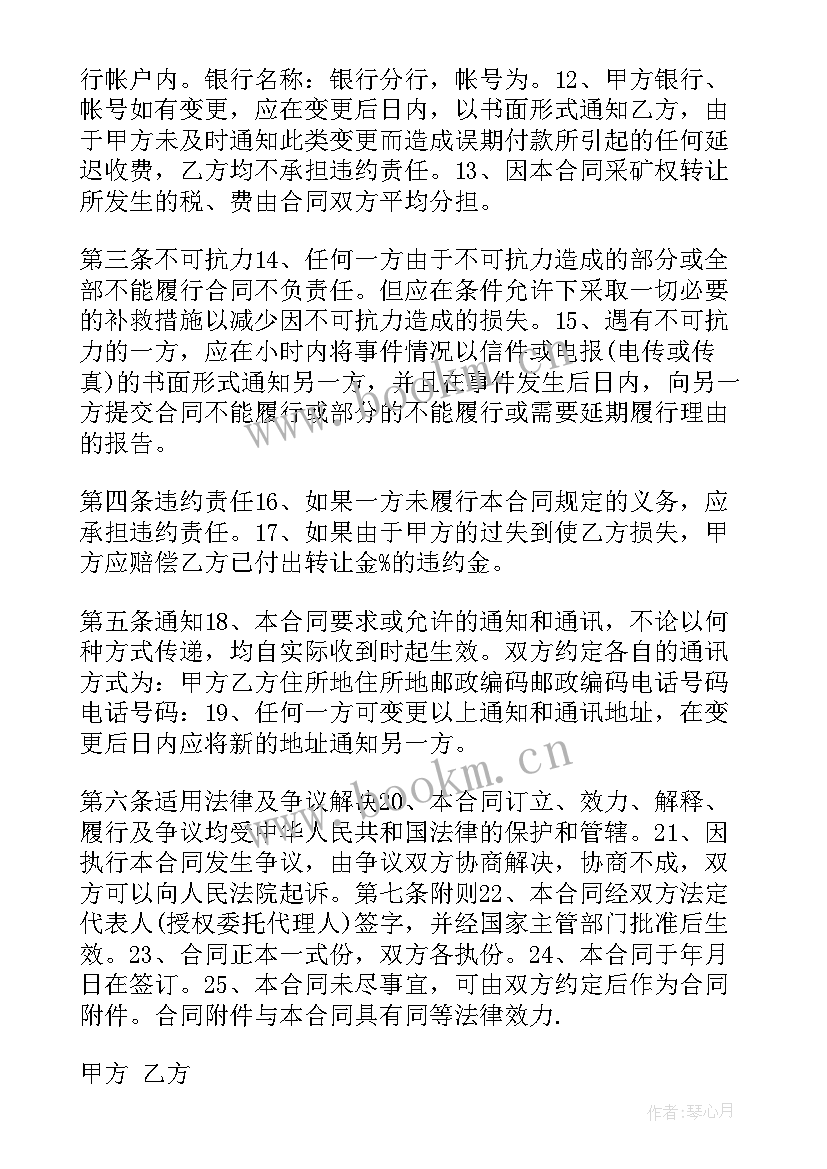 行帐户内。银行名称：银行分行，帐号为。12、甲方银行、帐号如有变更，应在变更后日内，以书面形式通知乙方，由于甲方未及时通知此类变更而造成误期付款所引起的任何延迟收费，乙方均不承担违约责任。13、因本合同采矿权转让所发生的税、费由合同双方平均分担。

第三条不可抗力14、任何一方由于不可抗力造成的部分或全部不能履行合同不负责任。但应在条件允许下采取一切必要的补救措施以减少因不可抗力造成的损失。15、遇有不可抗力的一方，应在小时内将事件情况以信件或电报(电传或传真)的书面形式通知另一方，并且在事件发生后日内，向另一方提交合同不能履行或部分的不能履行或需要延期履行理由的报告。

第四条违约责任16、如果一方未履行本合同规定的义务，应承担违约责任。17、如果由于甲方的过失到使乙方损失，甲方应赔偿乙方已付出转让金%的违约金。

第五条通知18、本合同要求或允许的通知和通讯，不论以何种方式传递，均自实际收到时起生效。双方约定各自的通讯方式为：甲方乙方住所地住所地邮政编码邮政编码电话号码电话号码：19、任何一方可变更以上通知和通讯地址，在变更后日内应将新的地址通知另一方。

第六条适用法律及争议解决20、本合同订立、效力、解释、履行及争议均受中华人民共和国法律的保护和管辖。21、因执行本合同发生争议，由争议双方协商解决，协商不成，双方可以向人民法院起诉。第七条附则22、本合同经双方法定代表人(授权委托代理人)签字，并经国家主管部门批准后生效。23、合同正本一式份，双方各执份。24、本合同于年月日在签订。25、本合同未尽事宜，可由双方约定后作为合同附件。合同附件与本合同具有同等法律效力.

甲方 乙方

www.bookm.cn

作者：琴心月